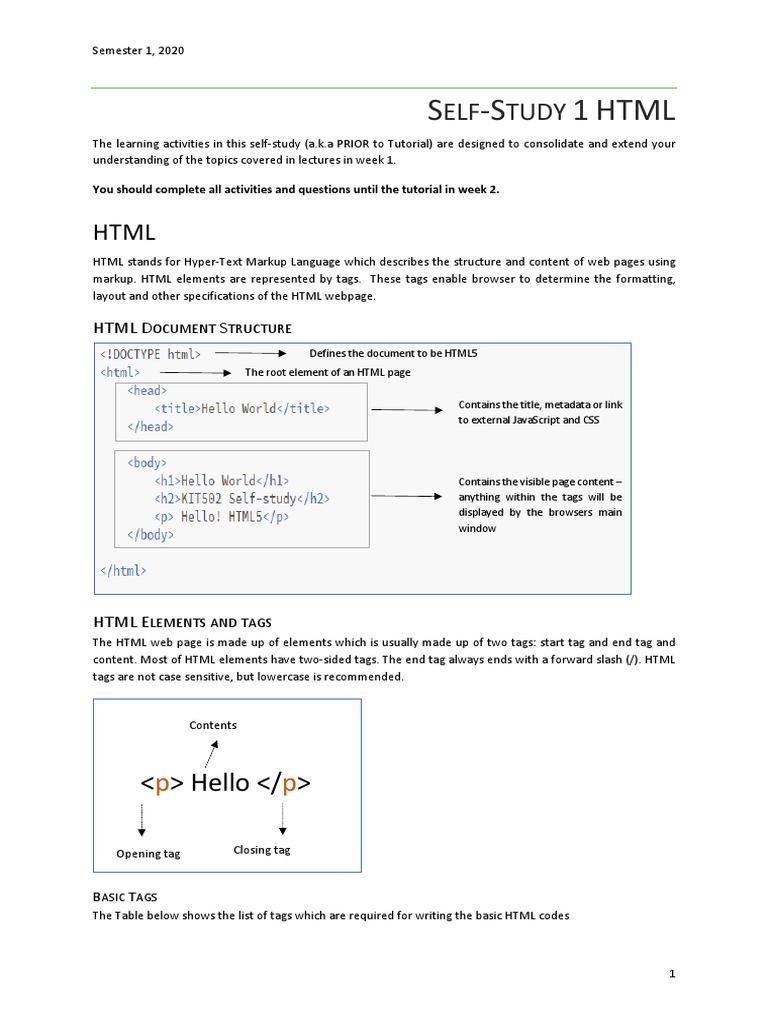 Semester 1, 2020

SELF-STUDY 1 HTML

The learning activities in this self-study (a.k.a PRIOR to Tutorial) are designed to consolidate and extend your understanding of the topics covered in lectures in week 1.

You should complete all activities and questions until the tutorial in week 2.

HTML

HTML stands for Hyper-Text Markup Language which describes the structure and content of web pages using markup. HTML elements are represented by tags. These tags enable browser to determine the formatting, layout and other specifications of the HTML webpage.

HTML DOCUMENT STRUCTURE

<!DOCTYPE html>
Defines the document to be HTML5
<html>
The root element of an HTML page
<head>
<title>Hello World</title>
</head>
Contains the title, metadata or link to external JavaScript and CSS
<body>
<h1>Hello World</h1>
<h2>KIT502 Self-study</h2>
<p> Hello! HTML5</p>
</body>
Contains the visible page content – anything within the tags will be displayed by the browsers main window
</html>

HTML ELEMENTS AND TAGS

The HTML web page is made up of elements which is usually made up of two tags: start tag and end tag and content. Most of HTML elements have two-sided tags. The end tag always ends with a forward slash (/). HTML tags are not case sensitive, but lowercase is recommended.

Contents
<p> Hello </p>
Opening tag
Closing tag

BASIC TAGS

The Table below shows the list of tags which are required for writing the basic HTML codes

1